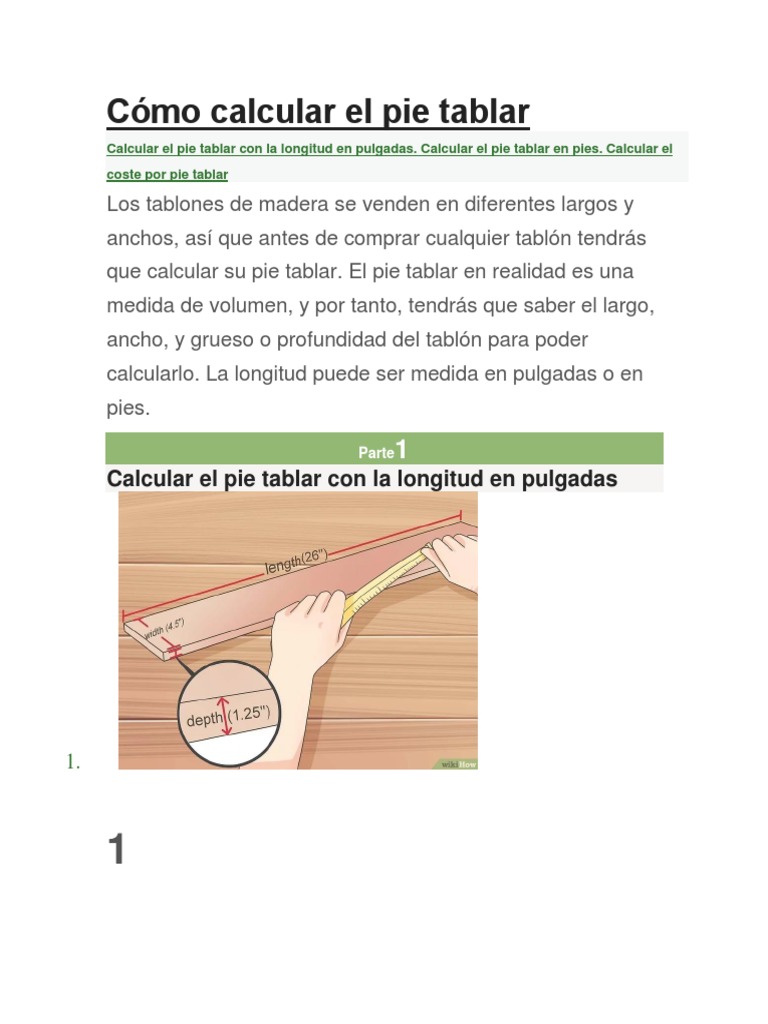 Cómo calcular el pie tablar

Calcular el pie tablar con la longitud en pulgadas. Calcular el pie tablar en pies. Calcular el coste por pie tablar

Los tablones de madera se venden en diferentes largos y anchos, así que antes de comprar cualquier tablón tendrás que calcular su pie tablar. El pie tablar en realidad es una medida de volumen, y por tanto, tendrás que saber el largo, ancho, y grueso o profundidad del tablón para poder calcularlo. La longitud puede ser medida en pulgadas o en pies.

Parte 1

Calcular el pie tablar con la longitud en pulgadas

length(26")
width (4.5")
depth (1.25")
wikiHow

1.

1